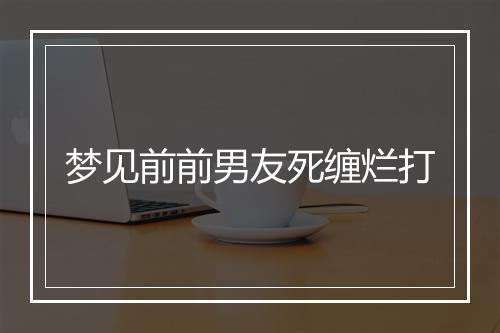 梦见前前男友死缠烂打